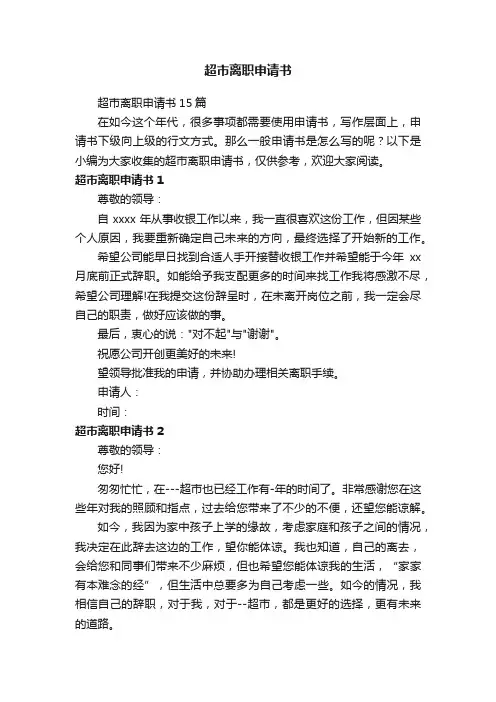 超市离职申请书

超市离职申请书 15 篇

在如今这个年代，很多事项都需要使用申请书，写作层面上，申请书下级向上级的行文方式。那么一般申请书是怎么写的呢？以下是小编为大家收集的超市离职申请书，仅供参考，欢迎大家阅读。

超市离职申请书 1

尊敬的领导：

自 xxxx 年从事收银工作以来，我一直很喜欢这份工作，但因某些个人原因，我要重新确定自己未来的方向，最终选择了开始新的工作。

希望公司能早日找到合适人手开接替收银工作并希望能于今年 xx 月底前正式辞职。如能给予我支配更多的时间来找工作我将感激不尽，希望公司理解!在我提交这份辞呈时，在未离开岗位之前，我一定会尽自己的职责，做好应该做的事。

最后，衷心的说："对不起"与"谢谢"。

祝愿公司开创更美好的未来!

望领导批准我的申请，并协助办理相关离职手续。

申请人：

时间：

超市离职申请书 2

尊敬的领导：

您好!

匆匆忙忙，在---超市也已经工作有-年的时间了。非常感谢您在这些年对我的照顾和指点，过去给您带来了不少的不便，还望您能谅解。

如今，我因为家中孩子上学的缘故，考虑家庭和孩子之间的情况，我决定在此辞去这边的工作，望你能体谅。我也知道，自己的离去，会给您和同事们带来不少麻烦，但也希望您能体谅我的生活，“家家有本难念的经”，但生活中总要多为自己考虑一些。如今的情况，我相信自己的辞职，对于我，对于--超市，都是更好的选择，更有未来的道路。